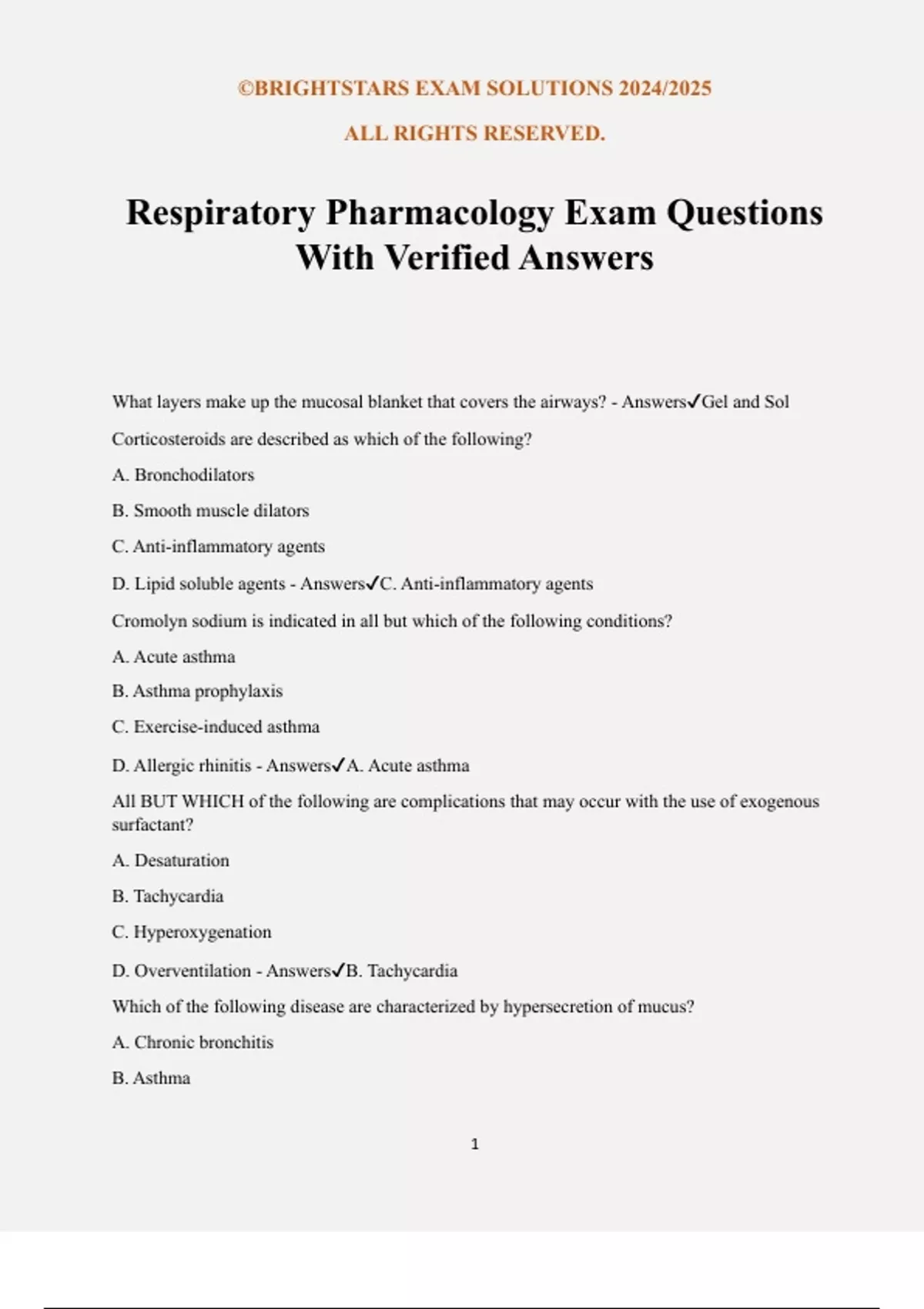 ©BRIGHTSTARS EXAM SOLUTIONS 2024/2025

ALL RIGHTS RESERVED.

Respiratory Pharmacology Exam Questions With Verified Answers

What layers make up the mucosal blanket that covers the airways? - Answers✓Gel and Sol

Corticosteroids are described as which of the following?

A. Bronchodilators

B. Smooth muscle dilators

C. Anti-inflammatory agents

D. Lipid soluble agents - Answers✓C. Anti-inflammatory agents

Cromolyn sodium is indicated in all but which of the following conditions?

A. Acute asthma

B. Asthma prophylaxis

C. Exercise-induced asthma

D. Allergic rhinitis - Answers✓A. Acute asthma

All BUT WHICH of the following are complications that may occur with the use of exogenous surfactant?

A. Desaturation

B. Tachycardia

C. Hyperoxygenation

D. Overventilation - Answers✓B. Tachycardia

Which of the following disease are characterized by hypersecretion of mucus?

A. Chronic bronchitis

B. Asthma

1